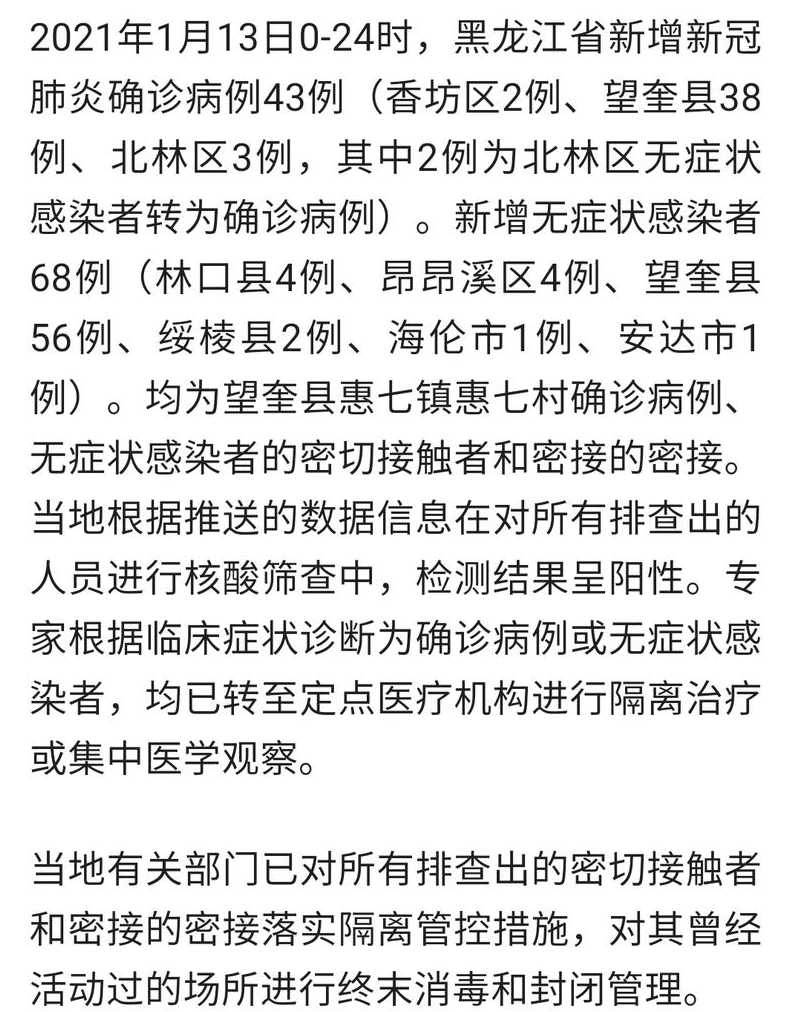 2021年1月13日0-24时，黑龙江省新增新冠肺炎确诊病例43例（香坊区2例、望奎县38例、北林区3例，其中2例为北林区无症状感染者转为确诊病例）。新增无症状感染者68例（林口县4例、昂昂溪区4例、望奎县56例、绥棱县2例、海伦市1例、安达市1例）。均为望奎县惠七镇惠七村确诊病例、无症状感染者的密切接触者和密接的密接。当地根据推送的数据信息在对所有排查出的人员进行核酸筛查中，检测结果呈阳性。专家根据临床症状诊断为确诊病例或无症状感染者，均已转至定点医疗机构进行隔离治疗或集中医学观察。

当地有关部门已对所有排查出的密切接触者和密接的密接落实隔离管控措施，对其曾经活动过的场所进行终末消毒和封闭管理。